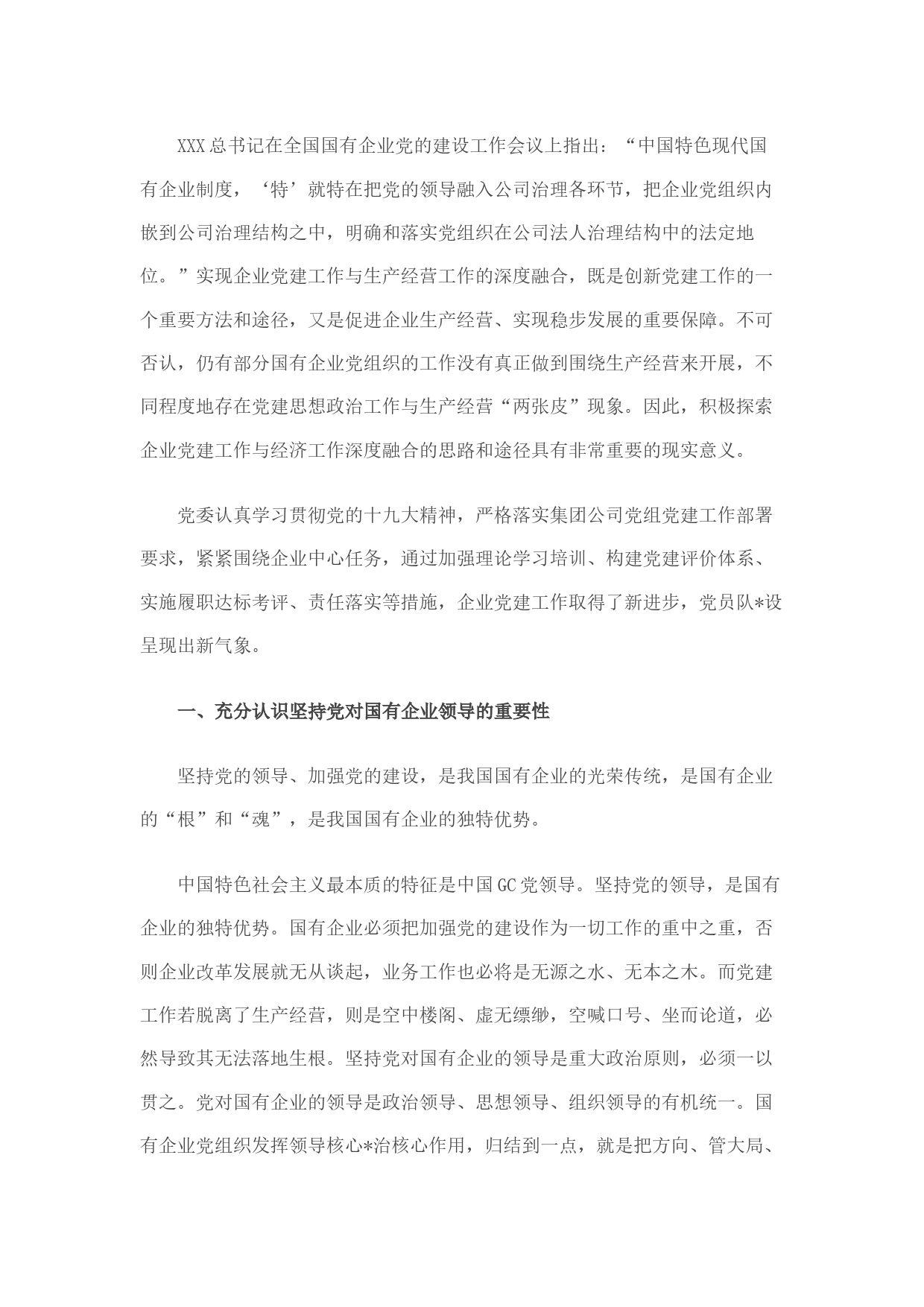 XXX总书记在全国国有企业党的建设工作会议上指出：“中国特色现代国有企业制度，‘特’就特在把党的领导融入公司治理各环节，把企业党组织内嵌到公司治理结构之中，明确和落实党组织在公司法人治理结构中的法定地位。”实现企业党建工作与生产经营工作的深度融合，既是创新党建工作的一个重要方法和途径，又是促进企业生产经营、实现稳步发展的重要保障。不可否认，仍有部分国有企业党组织的工作没有真正做到围绕生产经营来开展，不同程度地存在党建思想政治工作与生产经营“两张皮”现象。因此，积极探索企业党建工作与经济工作深度融合的思路和途径具有非常重要的现实意义。

党委认真学习贯彻党的十九大精神，严格落实集团公司党组党建工作部署要求，紧紧围绕企业中心任务，通过加强理论学习培训、构建党建评价体系、实施履职达标考评、责任落实等措施，企业党建工作取得了新进步，党员队*设呈现出新气象。

一、充分认识坚持党对国有企业领导的重要性

坚持党的领导、加强党的建设，是我国国有企业的光荣传统，是国有企业的“根”和“魂”，是我国国有企业的独特优势。

中国特色社会主义最本质的特征是中国GC党领导。坚持党的领导，是国有企业的独特优势。国有企业必须把加强党的建设作为一切工作的重中之重，否则企业改革发展就无从谈起，业务工作也必将是无源之水、无本之木。而党建工作若脱离了生产经营，则是空中楼阁、虚无缥缈，空喊口号、坐而论道，必然导致其无法落地生根。坚持党对国有企业的领导是重大政治原则，必须一以贯之。党对国有企业的领导是政治领导、思想领导、组织领导的有机统一。国有企业党组织发挥领导核心*治核心作用，归结到一点，就是把方向、管大局、